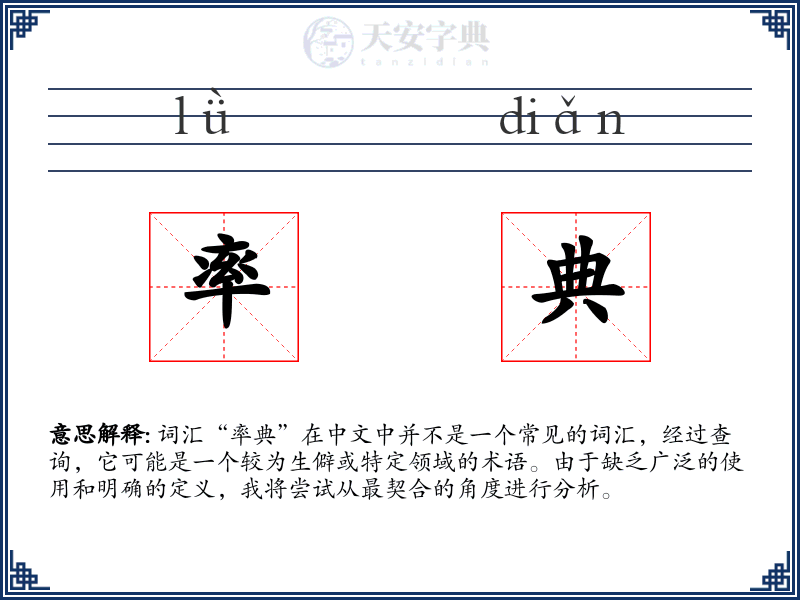 天安字典
tanzidian

lǜ diǎn

率 典

意思解释: 词汇“率典”在中文中并不是一个常见的词汇，经过查询，它可能是一个较为生僻或特定领域的术语。由于缺乏广泛的使用和明确的定义，我将尝试从最契合的角度进行分析。